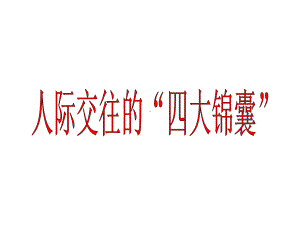 人际交往的“四大锦囊”